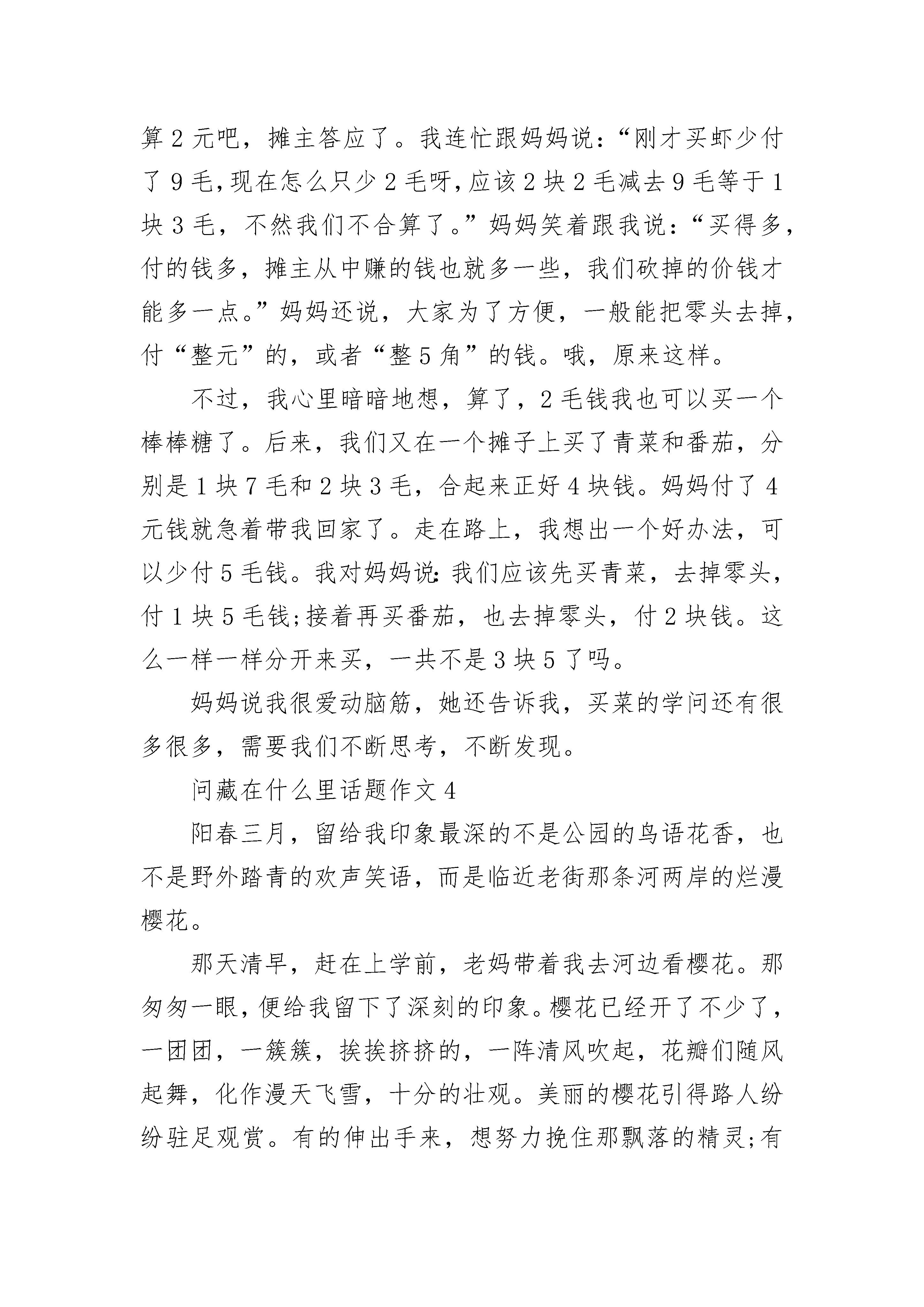 算2元吧，摊主答应了。我连忙跟妈妈说：“刚才买虾少付了9毛,现在怎么只少2毛呀,应该2块2毛减去9毛等于1块3毛，不然我们不合算了。”妈妈笑着跟我说：“买得多，付的钱多，摊主从中赚的钱也就多一些，我们砍掉的价钱才能多一点。”妈妈还说，大家为了方便，一般能把零头去掉，付“整元”的，或者“整5角”的钱。哦，原来这样。

不过，我心里暗暗地想，算了，2毛钱我也可以买一个棒棒糖了。后来，我们又在一个摊子上买了青菜和番茄，分别是1块7毛和2块3毛，合起来正好4块钱。妈妈付了4元钱就急着带我回家了。走在路上，我想出一个好办法，可以少付5毛钱。我对妈妈说:我们应该先买青菜，去掉零头，付1块5毛钱;接着再买番茄，也去掉零头，付2块钱。这么一样一样分开来买，一共不是3块5了吗。

妈妈说我很爱动脑筋，她还告诉我，买菜的学问还有很多很多，需要我们不断思考，不断发现。

问藏在什么里话题作文4

阳春三月，留给我印象最深的不是公园的鸟语花香，也不是野外踏青的欢声笑语，而是临近老街那条河两岸的烂漫樱花。

那天清早，赶在上学前，老妈带着我去河边看樱花。那匆匆一眼，便给我留下了深刻的印象。樱花已经开了不少了，一团团，一簇簇，挨挨挤挤的，一阵清风吹起，花瓣们随风起舞，化作漫天飞雪，十分的壮观。美丽的樱花引得路人纷纷驻足观赏。有的伸出手来，想努力挽住那飘落的精灵;有